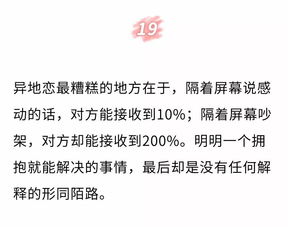 19

异地恋最糟糕的地方在于，隔着屏幕说感动的话，对方能接收到10%；隔着屏幕吵架，对方却能接收到200%。明明一个拥抱就能解决的事情，最后却是没有任何解释的形同陌路。